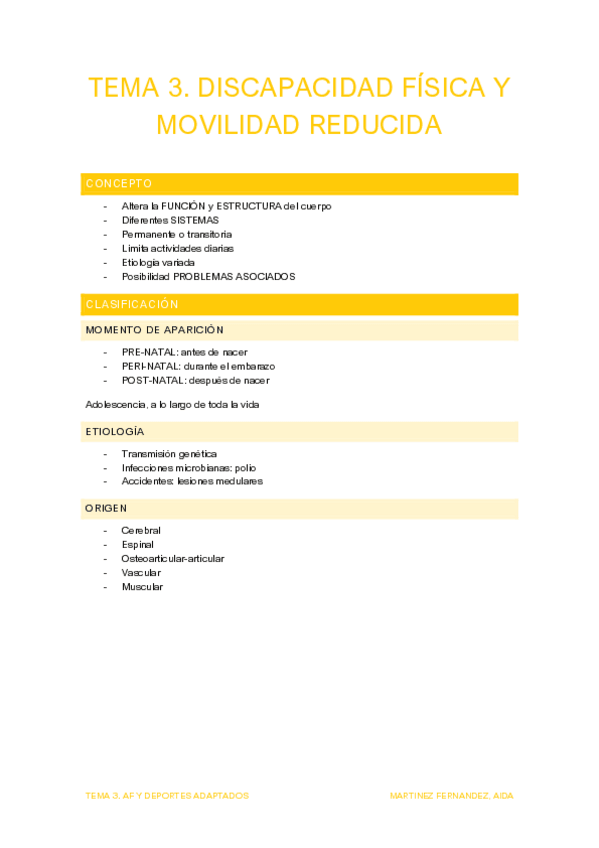 TEMA 3. DISCAPACIDAD FÍSICA Y MOVILIDAD REDUCIDA

CONCEPTO

- Altera la FUNCIÓN y ESTRUCTURA del cuerpo
- Diferentes SISTEMAS
- Permanente o transitoria
- Limita actividades diarias
- Etiologia variada
- Posibilidad PROBLEMAS ASOCIADOS

CLASIFICACIÓN

MOMENTO DE APARICIÓN

- PRE-NATAL: antes de nacer
- PERI-NATAL: durante el embarazo
- POST-NATAL: después de nacer

Adolescencia, a lo largo de toda la vida

ETIOLOGÍA

- Transmisión genética
- Infecciones microbianas: polio
- Accidentes: lesiones medulares

ORIGEN

- Cerebral
- Espinal
- Osteoarticular-articular
- Vascular
- Muscular

TEMA 3. AF Y DEPORTES ADAPTADOS

MARTINEZ FERNANDEZ, AIDA